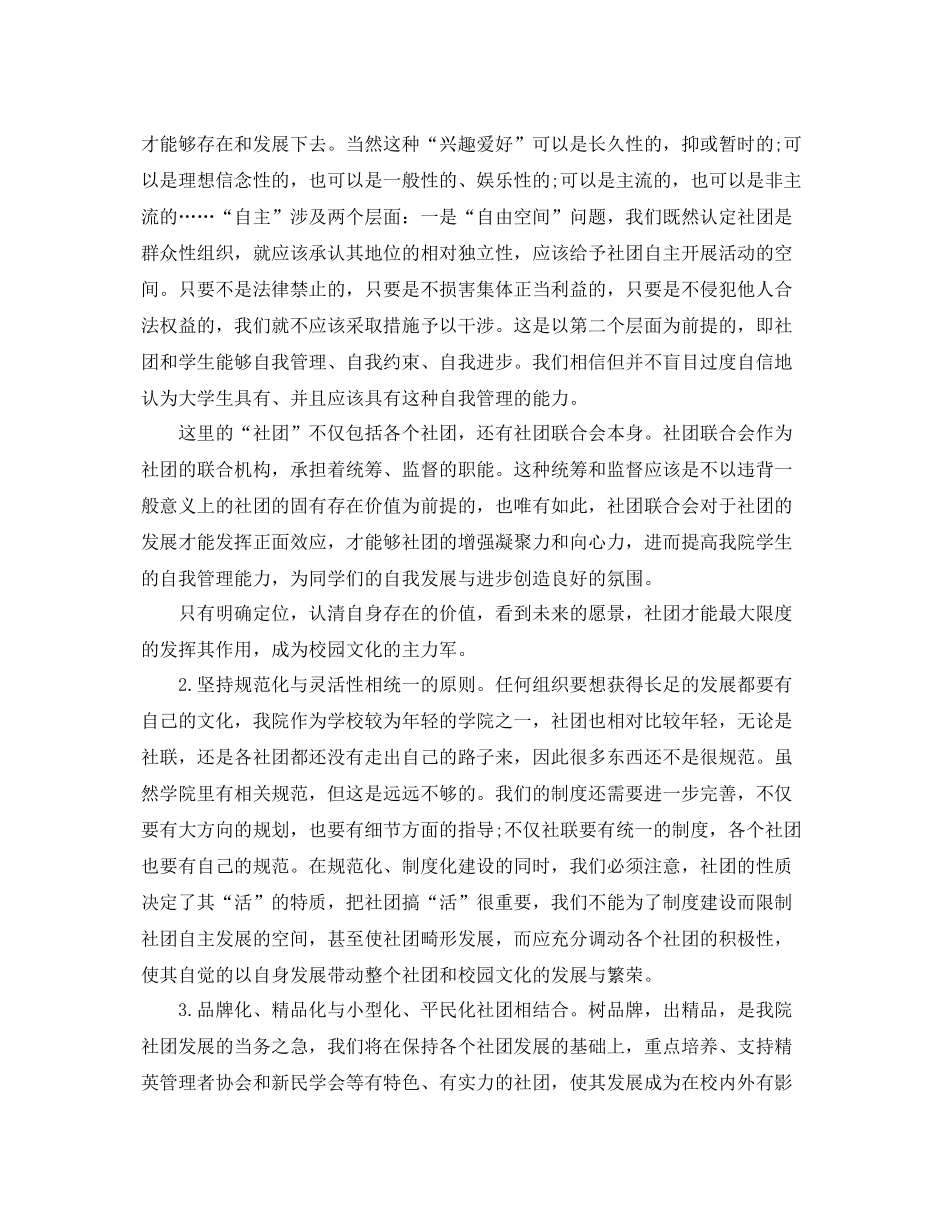 才能够存在和发展下去。当然这种“兴趣爱好”可以是长久性的，抑或暂时的;可以是理想信念性的，也可以是一般性的、娱乐性的;可以是主流的，也可以是非主流的……“自主”涉及两个层面：一是“自由空间”问题，我们既然认定社团是群众性组织，就应该承认其地位的相对独立性，应该给予社团自主开展活动的空间。只要不是法律禁止的，只要是不损害集体正当利益的，只要是不侵犯他人合法权益的，我们就不应该采取措施予以干涉。这是以第二个层面为前提的，即社团和学生能够自我管理、自我约束、自我进步。我们相信但并不盲目过度自信地认为大学生具有、并且应该具有这种自我管理的能力。

这里的“社团”不仅包括各个社团，还有社团联合会本身。社团联合会作为社团的联合机构，承担着统筹、监督的职能。这种统筹和监督应该是不以违背一般意义上的社团的固有存在价值为前提的，也唯有如此，社团联合会对于社团的发展才能发挥正面效应，才能够社团的增强凝聚力和向心力，进而提高我院学生的自我管理能力，为同学们的自我发展与进步创造良好的氛围。

只有明确定位，认清自身存在的价值，看到未来的愿景，社团才能最大限度的发挥其作用，成为校园文化的主力军。

2.坚持规范化与灵活性相统一的原则。任何组织要想获得长足的发展都要有自己的文化，我院作为学校较为年轻的学院之一，社团也相对比较年轻，无论是社联，还是各社团都还没有走出自己的路子来，因此很多东西还不是很规范。虽然学院里有相关规范，但这是远远不够的。我们的制度还需要进一步完善，不仅要有大方向的规划，也要有细节方面的指导;不仅社联要有统一的制度，各个社团也要有自己的规范。在规范化、制度化建设的同时，我们必须注意，社团的性质决定了其“活”的特质，把社团搞“活”很重要，我们不能为了制度建设而限制社团自主发展的空间，甚至使社团畸形发展，而应充分调动各个社团的积极性，使其自觉的以自身发展带动整个社团和校园文化的发展与繁荣。

3.品牌化、精品化与小型化、平民化社团相结合。树品牌，出精品，是我院社团发展的当务之急，我们将在保持各个社团发展的基础上，重点培养、支持精英管理者协会和新民学会等有特色、有实力的社团，使其发展成为在校内外有影